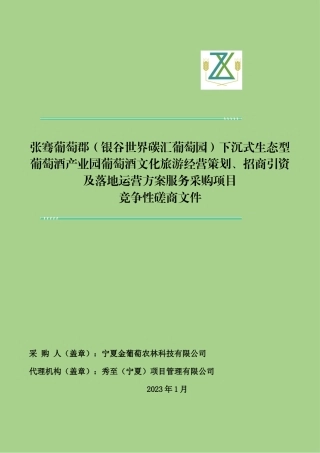 张骞葡萄郡（银谷世界碳汇葡萄园）下沉式生态型葡萄酒产业园葡萄酒文化旅游经营策划、招商引资及落地运营方案服务采购项目
竞争性磋商文件

采 购 人（盖章）：宁夏金葡萄农林科技有限公司

代理机构（盖章）：秀至（宁夏）项目管理有限公司

2023 年 1 月